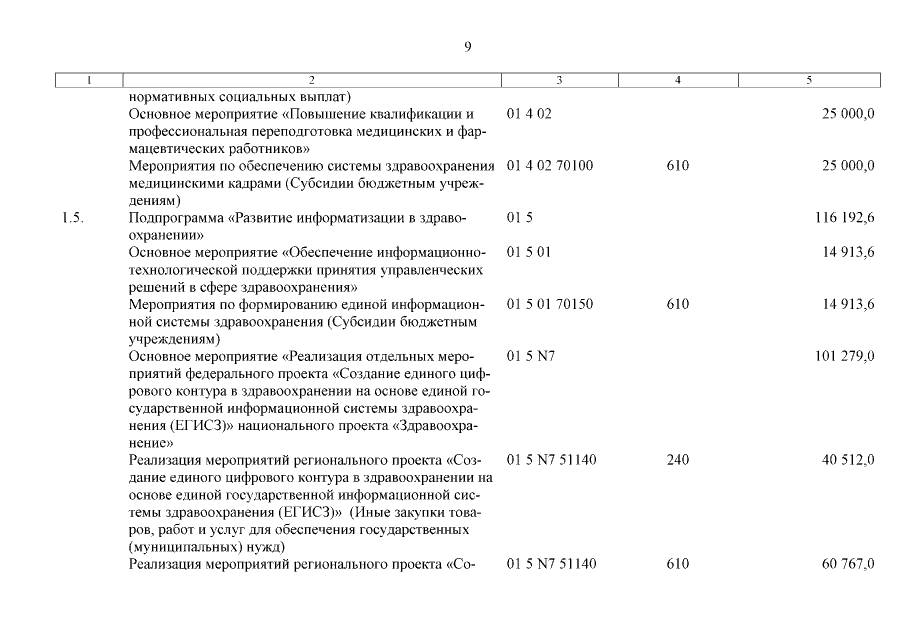 9

| 1 | 2 | 3 | 4 | 5 |
|---|---|---|---|---|
| | нормативных социальных выплат) | | | |
| | Основное мероприятие «Повышение квалификации и профессиональная переподготовка медицинских и фармацевтических работников» | 01 4 02 | | 25 000,0 |
| | Мероприятия по обеспечению системы здравоохранения медицинскими кадрами (Субсидии бюджетным учреждениям) | 01 4 02 70100 | 610 | 25 000,0 |
| 1.5. | Подпрограмма «Развитие информатизации в здравоохранении» | 01 5 | | 116 192,6 |
| | Основное мероприятие «Обеспечение информационно-технологической поддержки принятия управленческих решений в сфере здравоохранения» | 01 5 01 | | 14 913,6 |
| | Мероприятия по формированию единой информационной системы здравоохранения (Субсидии бюджетным учреждениям) | 01 5 01 70150 | 610 | 14 913,6 |
| | Основное мероприятие «Реализация отдельных мероприятий федерального проекта «Создание единого цифрового контура в здравоохранении на основе единой государственной информационной системы здравоохранения (ЕГИСЗ)» национального проекта «Здравоохранение» | 01 5 N7 | | 101 279,0 |
| | Реализация мероприятий регионального проекта «Создание единого цифрового контура в здравоохранении на основе единой государственной информационной системы здравоохранения (ЕГИСЗ)» (Иные закупки товаров, работ и услуг для обеспечения государственных (муниципальных) нужд) | 01 5 N7 51140 | 240 | 40 512,0 |
| | Реализация мероприятий регионального проекта «Со- | 01 5 N7 51140 | 610 | 60 767,0 |